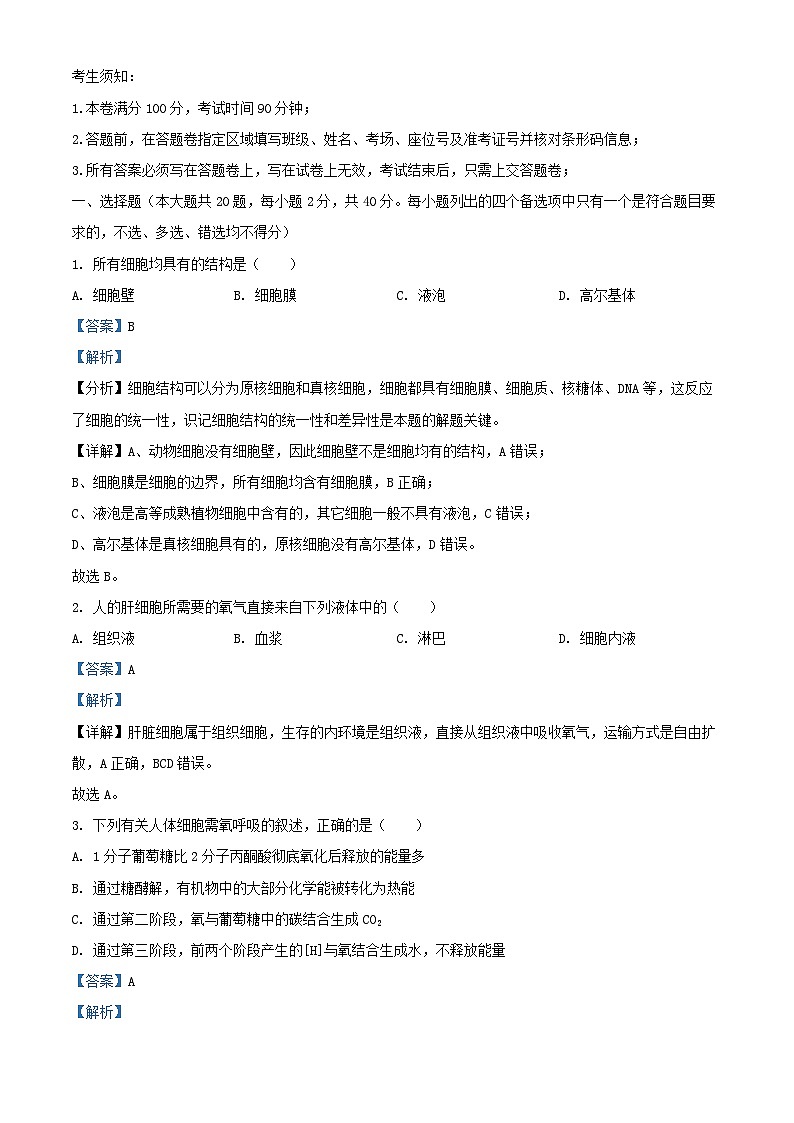 考生须知：

1.本卷满分 100 分，考试时间 90 分钟；

2.答题前，在答题卷指定区域填写班级、姓名、考场、座位号及准考证号并核对条形码信息；

3.所有答案必须写在答题卷上，写在试卷上无效，考试结束后，只需上交答题卷；

一、选择题（本大题共 20 题，每小题 2 分，共 40 分。每小题列出的四个备选项中只有一个是符合题目要求的，不选、多选、错选均不得分）

1. 所有细胞均具有的结构是（　　）

A. 细胞壁　　B. 细胞膜　　C. 液泡　　D. 高尔基体

【答案】B

【解析】

【分析】细胞结构可以分为原核细胞和真核细胞，细胞都具有细胞膜、细胞质、核糖体、DNA 等，这反应了细胞的统一性，识记细胞结构的统一性和差异性是本题的解题关键。

【详解】A、动物细胞没有细胞壁，因此细胞壁不是细胞均有的结构，A 错误；

B、细胞膜是细胞的边界，所有细胞均含有细胞膜，B 正确；

C、液泡是高等成熟植物细胞中含有的，其它细胞一般不具有液泡，C 错误；

D、高尔基体是真核细胞具有的，原核细胞没有高尔基体，D 错误。

故选 B。

2. 人的肝细胞所需要的氧气直接来自下列液体中的（　　）

A. 组织液　　B. 血浆　　C. 淋巴　　D. 细胞内液

【答案】A

【解析】

【详解】肝脏细胞属于组织细胞，生存的内环境是组织液，直接从组织液中吸收氧气，运输方式是自由扩散，A 正确，BCD 错误。

故选 A。

3. 下列有关人体细胞需氧呼吸的叙述，正确的是（　　）

A. 1 分子葡萄糖比 2 分子丙酮酸彻底氧化后释放的能量多

B. 通过糖酵解，有机物中的大部分化学能被转化为热能

C. 通过第二阶段，氧与葡萄糖中的碳结合生成 $CO_2$

D. 通过第三阶段，前两个阶段产生的[H]与氧结合生成水，不释放能量

【答案】A

【解析】